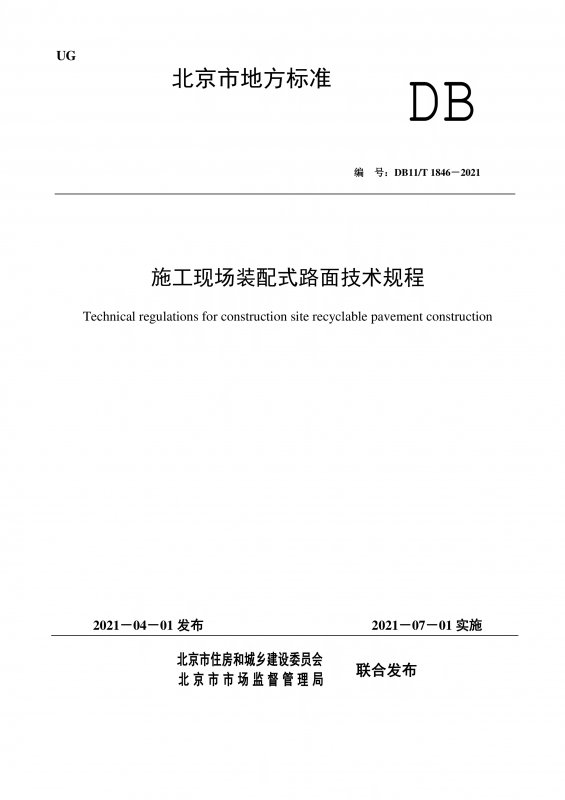 UG

北京市地方标准

DB

编 号：DB11/T 1846－2021

施工现场装配式路面技术规程

Technical regulations for construction site recyclable pavement construction

2021－04－01 发布

2021－07－01 实施

北京市住房和城乡建设委员会
北京市市场监督管理局

联合发布